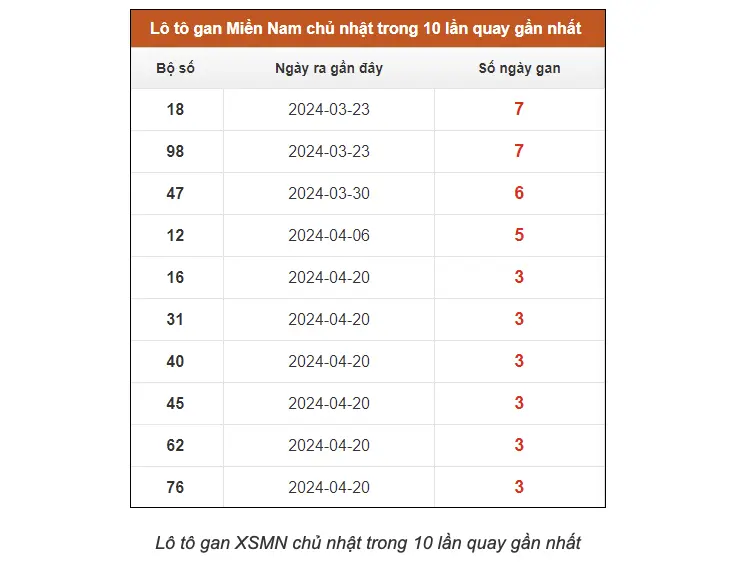 Lô tô gan Miền Nam chủ nhật trong 10 lần quay gần nhất

| Bộ số | Ngày ra gần đây | Số ngày gan |
|---|---|---|
| 18 | 2024-03-23 | 7 |
| 98 | 2024-03-23 | 7 |
| 47 | 2024-03-30 | 6 |
| 12 | 2024-04-06 | 5 |
| 16 | 2024-04-20 | 3 |
| 31 | 2024-04-20 | 3 |
| 40 | 2024-04-20 | 3 |
| 45 | 2024-04-20 | 3 |
| 62 | 2024-04-20 | 3 |
| 76 | 2024-04-20 | 3 |

Lô tô gan XSMN chủ nhật trong 10 lần quay gần nhất